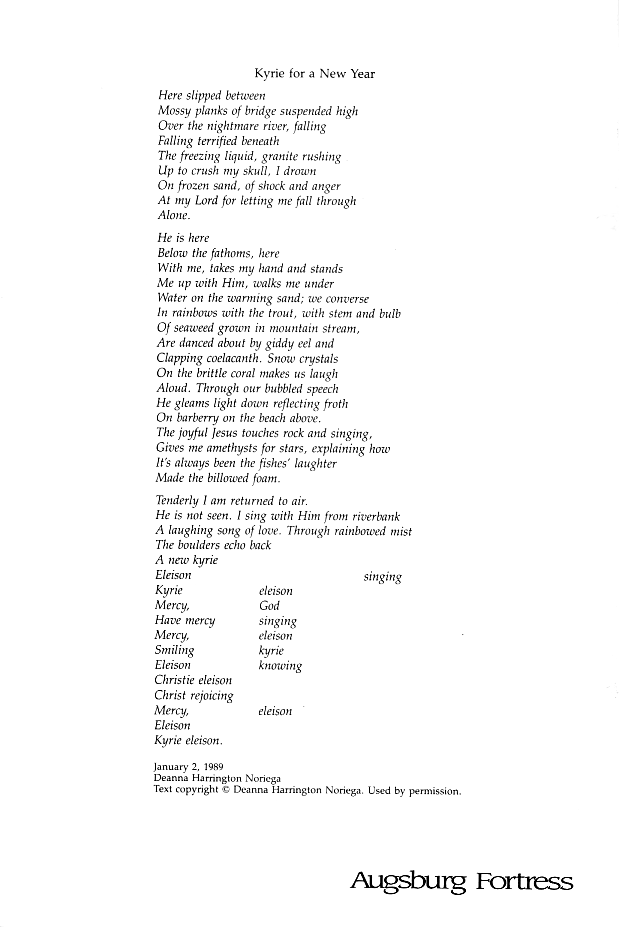 Kyrie for a New Year

Here slipped between
Mossy planks of bridge suspended high
Over the nightmare river, falling
Falling terrified beneath
The freezing liquid, granite rushing
Up to crush my skull, I drown
On frozen sand, of shock and anger
At my Lord for letting me fall through
Alone.

He is here
Below the fathoms, here
With me, takes my hand and stands
Me up with Him, walks me under
Water on the warming sand; we converse
In rainbows with the trout, with stem and bulb
Of seaweed grown in mountain stream,
Are danced about by giddy eel and
Clapping coelacanth. Snow crystals
On the brittle coral makes us laugh
Aloud. Through our bubbled speech
He gleams light down reflecting froth
On barberry on the beach above.
The joyful Jesus touches rock and singing,
Gives me amethysts for stars, explaining how
It's always been the fishes' laughter
Made the billowed foam.

Tenderly I am returned to air.
He is not seen. I sing with Him from riverbank
A laughing song of love. Through rainbowed mist
The boulders echo back
A new kyrie
Eleison singing
Kyrie eleison
Mercy, God
Have mercy singing
Mercy, eleison
Smiling kyrie
Eleison knowing
Christie eleison
Christ rejoicing
Mercy, eleison
Eleison
Kyrie eleison.

January 2, 1989
Deanna Harrington Noriega
Text copyright © Deanna Harrington Noriega. Used by permission.

Augsburg Fortress